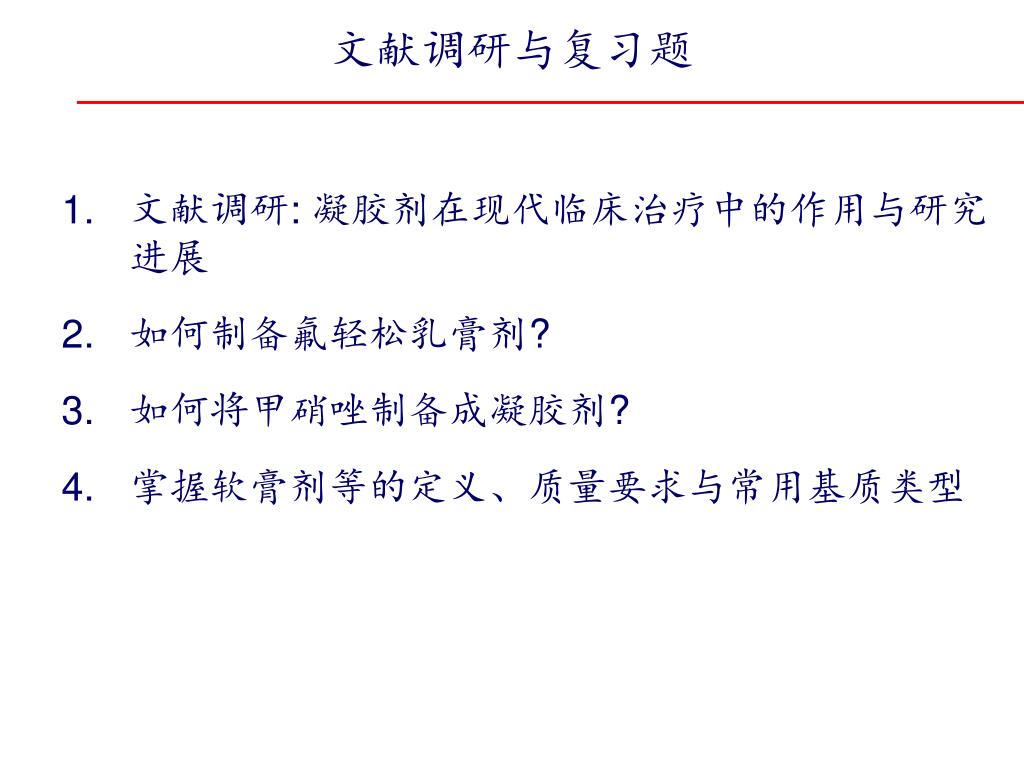 文献调研与复习题

1. 文献调研: 凝胶剂在现代临床治疗中的作用与研究进展

2. 如何制备氟轻松乳膏剂?

3. 如何将甲硝唑制备成凝胶剂?

4. 掌握软膏剂等的定义、质量要求与常用基质类型